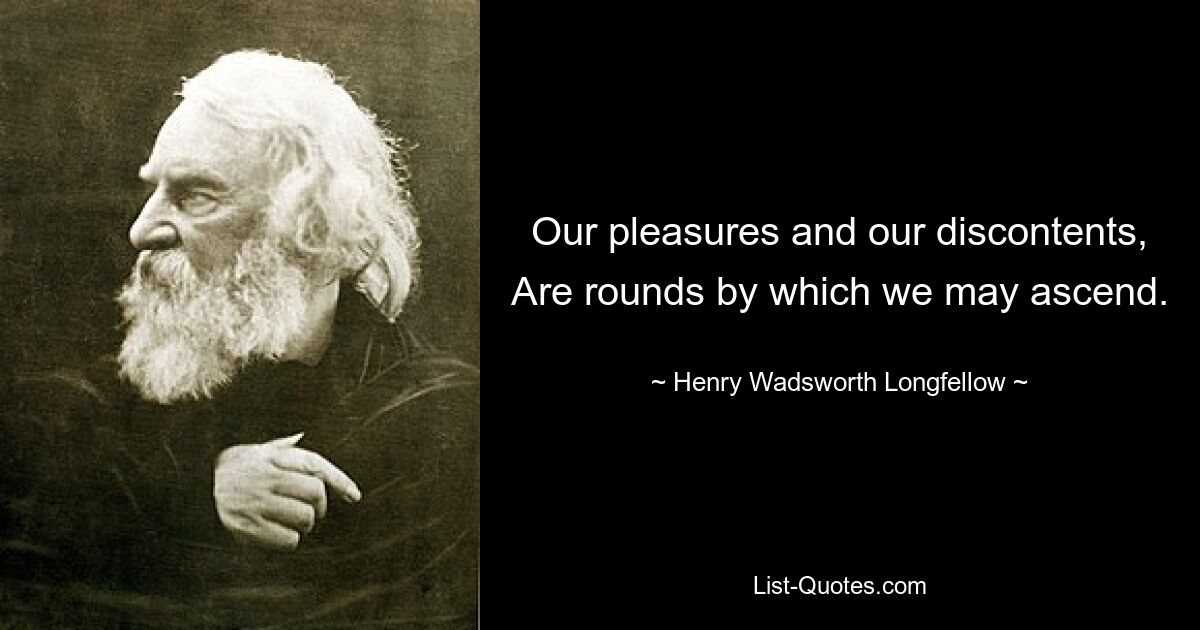 Our pleasures and our discontents,
Are rounds by which we may ascend.

~ Henry Wadsworth Longfellow ~

List-Quotes.com